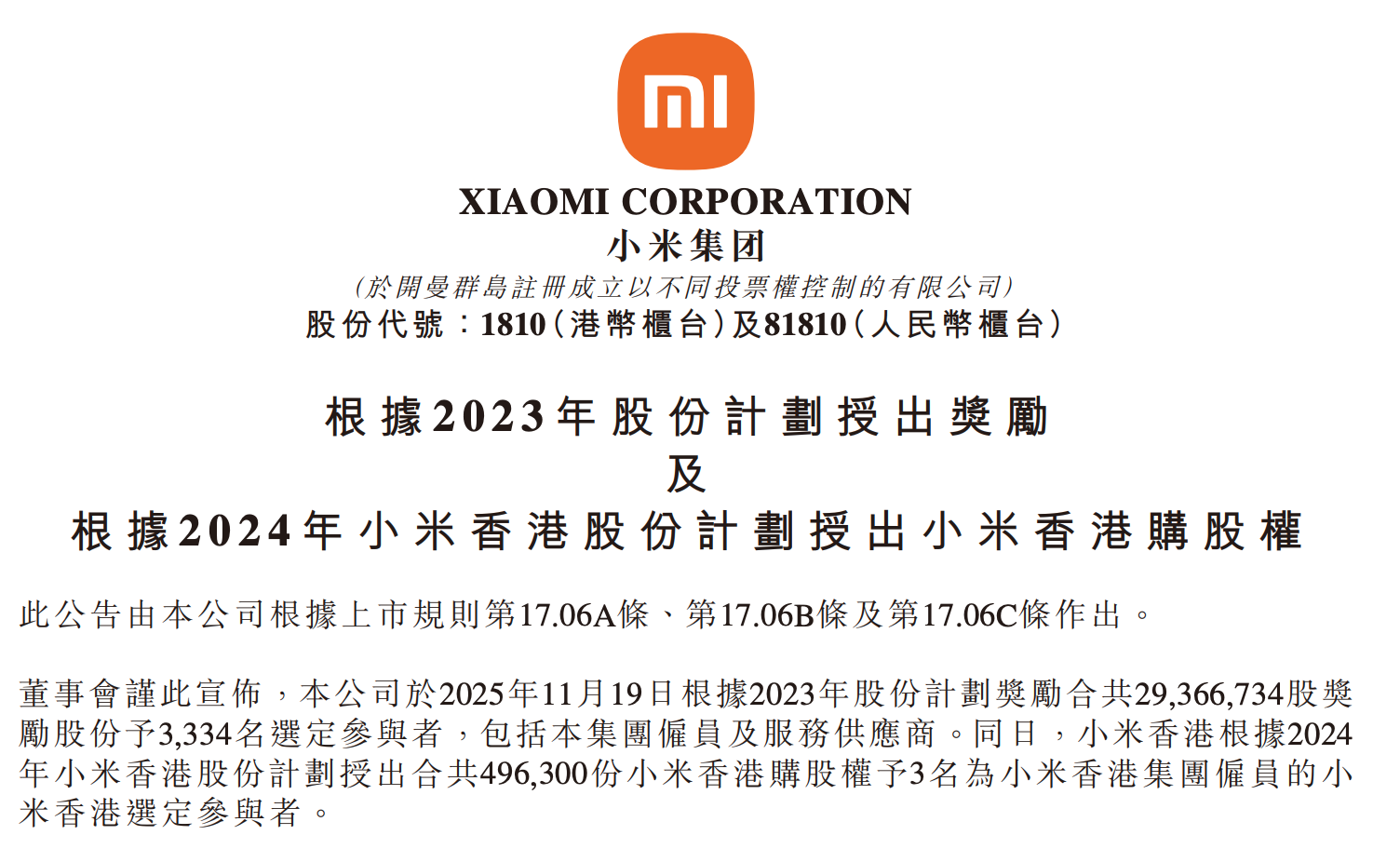 mi

XIAOMI CORPORATION
小米集团
(於開曼群島註冊成立以不同投票權控制的有限公司)
股份代號:1810(港幣櫃台)及81810(人民幣櫃台)

根據2023年股份計劃授出獎勵
及
根據2024年小米香港股份計劃授出小米香港購股權

此公告由本公司根據上市規則第17.06A條、第17.06B條及第17.06C條作出。

董事會謹此宣佈,本公司於2025年11月19日根據2023年股份計劃獎勵合共29,366,734股獎勵股份予3,334名選定參與者,包括本集團僱員及服務供應商。同日,小米香港根據2024年小米香港股份計劃授出合共496,300份小米香港購股權予3名為小米香港集團僱員的小米香港選定參與者。